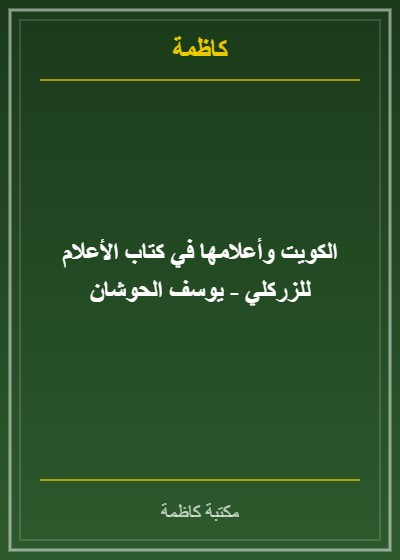 كاظمة

الكويت وأعلامها في كتاب الأعلام للزركلي - يوسف الحوشان

مكتبة كاظمة